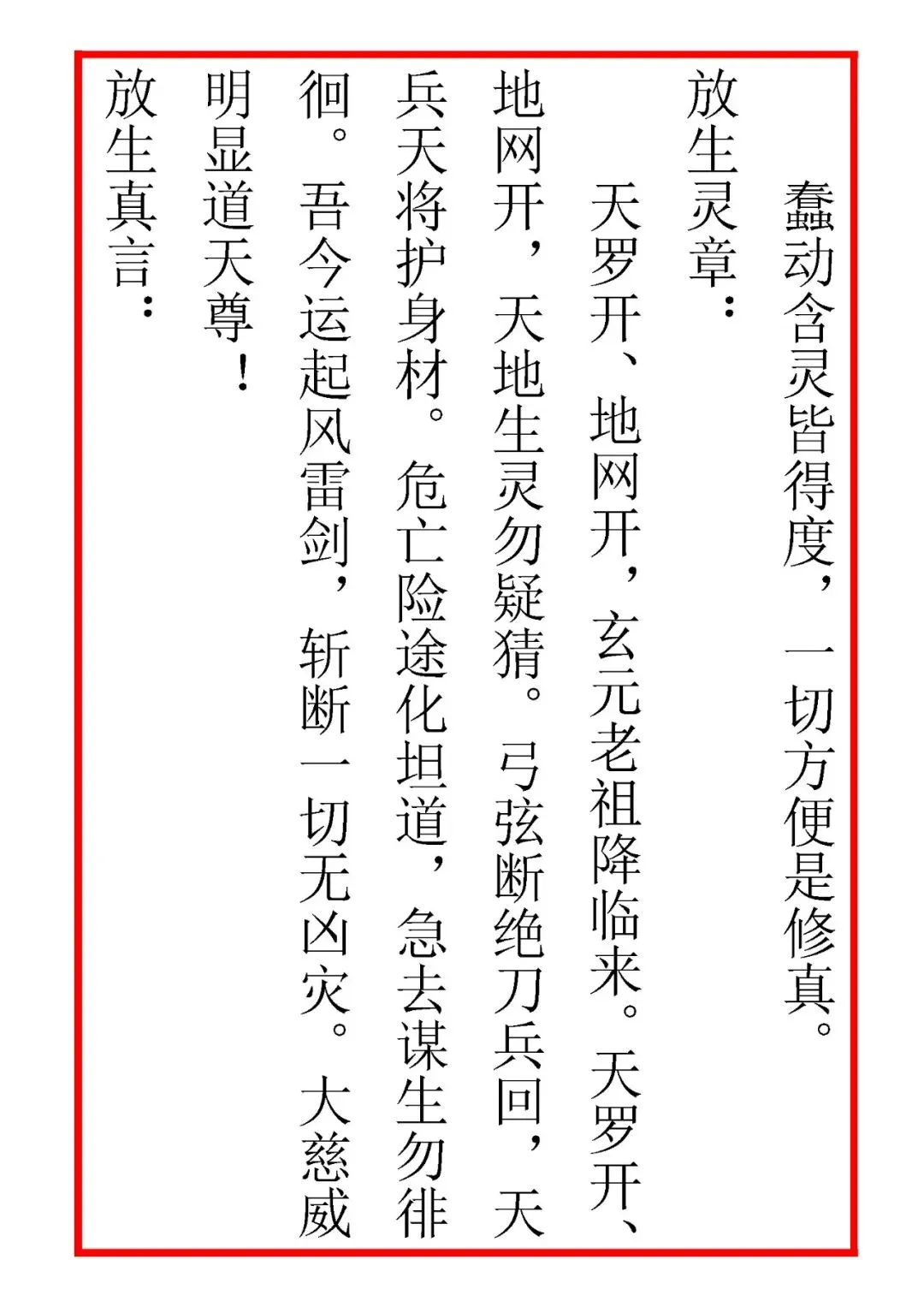 蠢动含灵皆得度，一切方便是修真。

放生灵章：

天罗开、地网开，玄元老祖降临来。天罗开、地网开，天地生灵勿疑猜。弓弦断绝刀兵回，天兵天将护身材。危亡险途化坦道，急去谋生勿徘徊。吾今运起风雷剑，斩断一切无凶灾。大慈威明显道天尊！

放生真言：